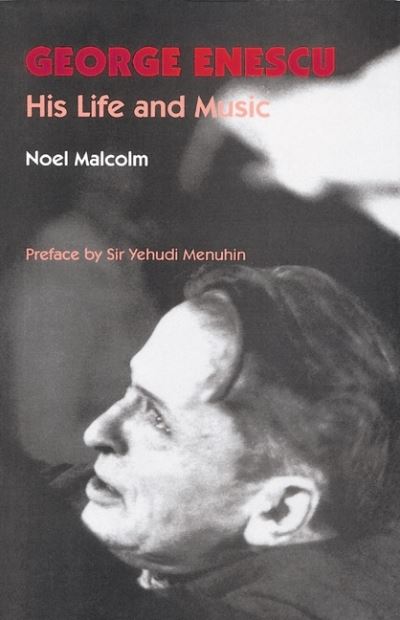 GEORGE ENESCU
His Life and Music

Noel Malcolm

Preface by Sir Yehudi Menuhin